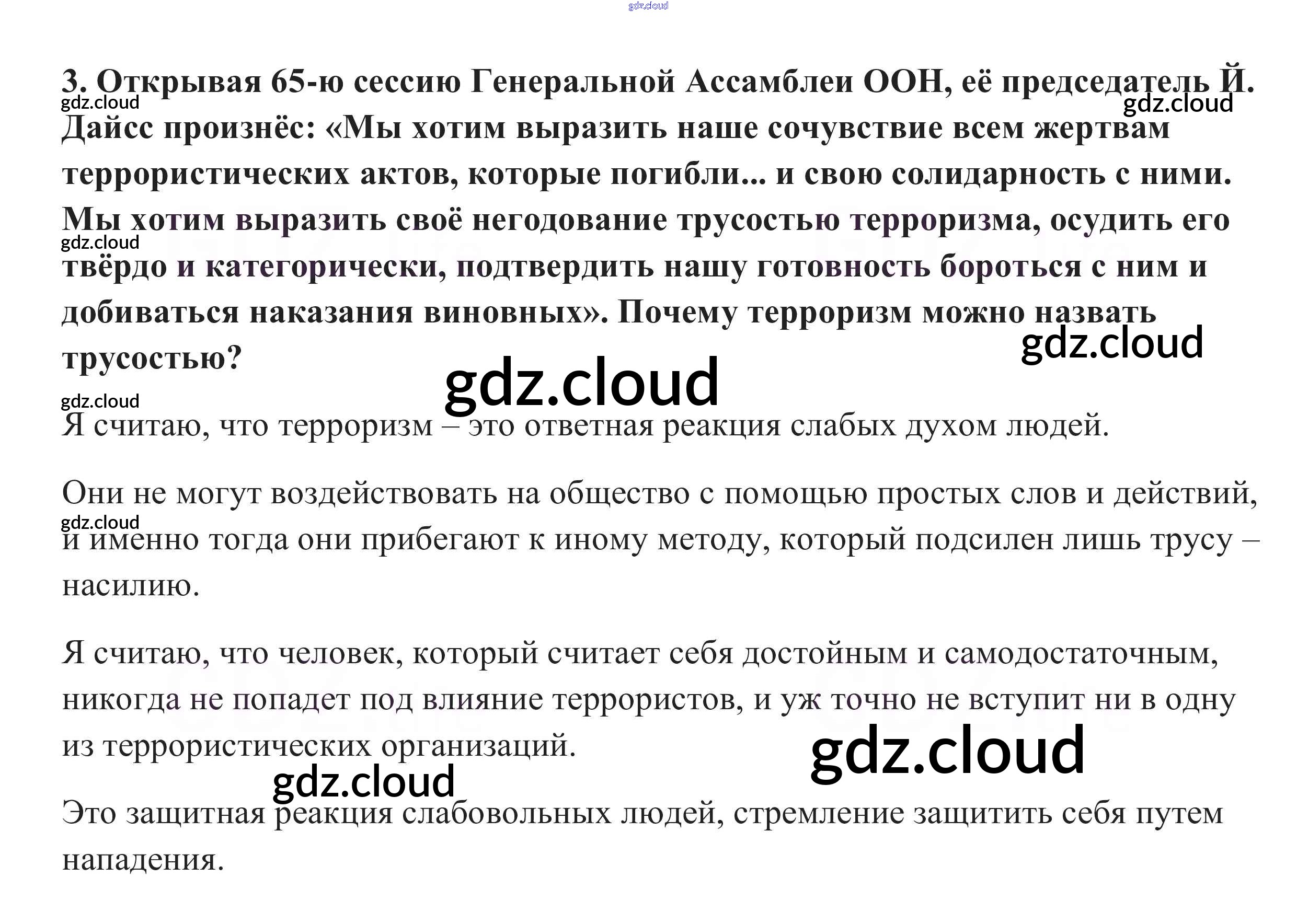 3. Открывая 65-ю сессию Генеральной Ассамблеи ООН, её председатель Й. Дайсс произнёс: «Мы хотим выразить наше сочувствие всем жертвам террористических актов, которые погибли... и свою солидарность с ними. Мы хотим выразить своё негодование трусостью терроризма, осудить его твёрдо и категорически, подтвердить нашу готовность бороться с ним и добиваться наказания виновных». Почему терроризм можно назвать трусостью?

Я считаю, что терроризм – это ответная реакция слабых духом людей.

Они не могут воздействовать на общество с помощью простых слов и действий, и именно тогда они прибегают к иному методу, который подсилен лишь трусу – насилию.

Я считаю, что человек, который считает себя достойным и самодостаточным, никогда не попадет под влияние террористов, и уж точно не вступит ни в одну из террористических организаций.

Это защитная реакция слабовольных людей, стремление защитить себя путем нападения.

gdz.cloud